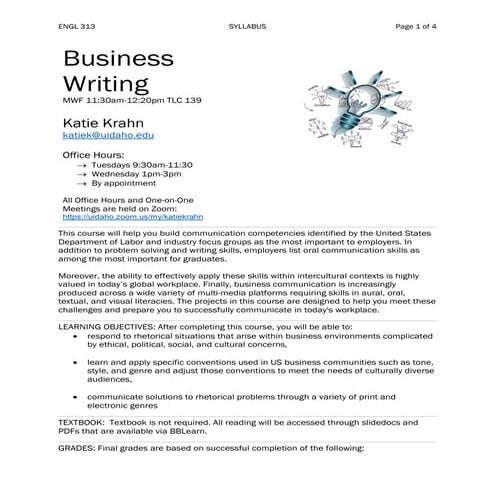 ENGL 313 SYLLABUS Page 1 of 4

Business Writing
MWF 11:30am-12:20pm TLC 139

Katie Krahn
katiek@uidaho.edu

Office Hours:
→ Tuesdays 9:30am-11:30
→ Wednesday 1pm-3pm
→ By appointment

All Office Hours and One-on-One Meetings are held on Zoom:
https://uidaho.zoom.us/my/katiekrahn

This course will help you build communication competencies identified by the United States Department of Labor and industry focus groups as the most important to employers. In addition to problem solving and writing skills, employers list oral communication skills as among the most important for graduates.

Moreover, the ability to effectively apply these skills within intercultural contexts is highly valued in today's global workplace. Finally, business communication is increasingly produced across a wide variety of multi-media platforms requiring skills in aural, oral, textual, and visual literacies. The projects in this course are designed to help you meet these challenges and prepare you to successfully communicate in today's workplace.

LEARNING OBJECTIVES: After completing this course, you will be able to:
• respond to rhetorical situations that arise within business environments complicated by ethical, political, social, and cultural concerns,
• learn and apply specific conventions used in US business communities such as tone, style, and genre and adjust those conventions to meet the needs of culturally diverse audiences,
• communicate solutions to rhetorical problems through a variety of print and electronic genres

TEXTBOOK: Textbook is not required. All reading will be accessed through slidedocs and PDFs that are available via BBLearn.

GRADES: Final grades are based on successful completion of the following: